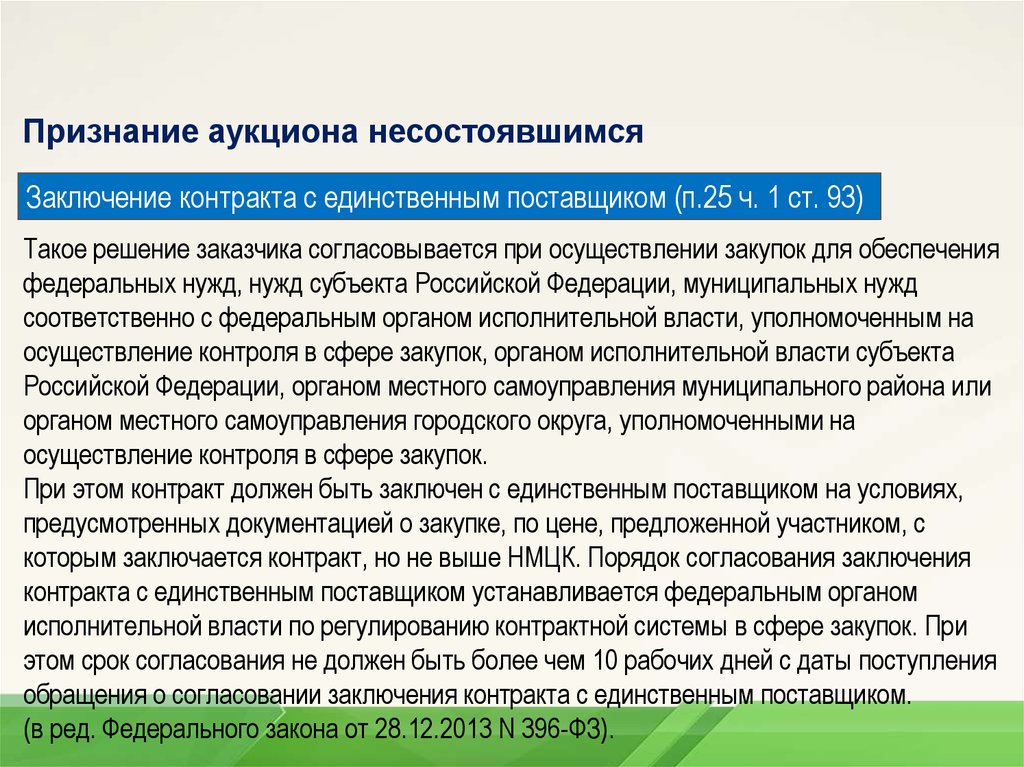 Признание аукциона несостоявшимся

Заключение контракта с единственным поставщиком (п.25 ч. 1 ст. 93)

Такое решение заказчика согласовывается при осуществлении закупок для обеспечения федеральных нужд, нужд субъекта Российской Федерации, муниципальных нужд соответственно с федеральным органом исполнительной власти, уполномоченным на осуществление контроля в сфере закупок, органом исполнительной власти субъекта Российской Федерации, органом местного самоуправления муниципального района или органом местного самоуправления городского округа, уполномоченными на осуществление контроля в сфере закупок.
При этом контракт должен быть заключен с единственным поставщиком на условиях, предусмотренных документацией о закупке, по цене, предложенной участником, с которым заключается контракт, но не выше НМЦК. Порядок согласования заключения контракта с единственным поставщиком устанавливается федеральным органом исполнительной власти по регулированию контрактной системы в сфере закупок. При этом срок согласования не должен быть более чем 10 рабочих дней с даты поступления обращения о согласовании заключения контракта с единственным поставщиком.
(в ред. Федерального закона от 28.12.2013 N 396-ФЗ).